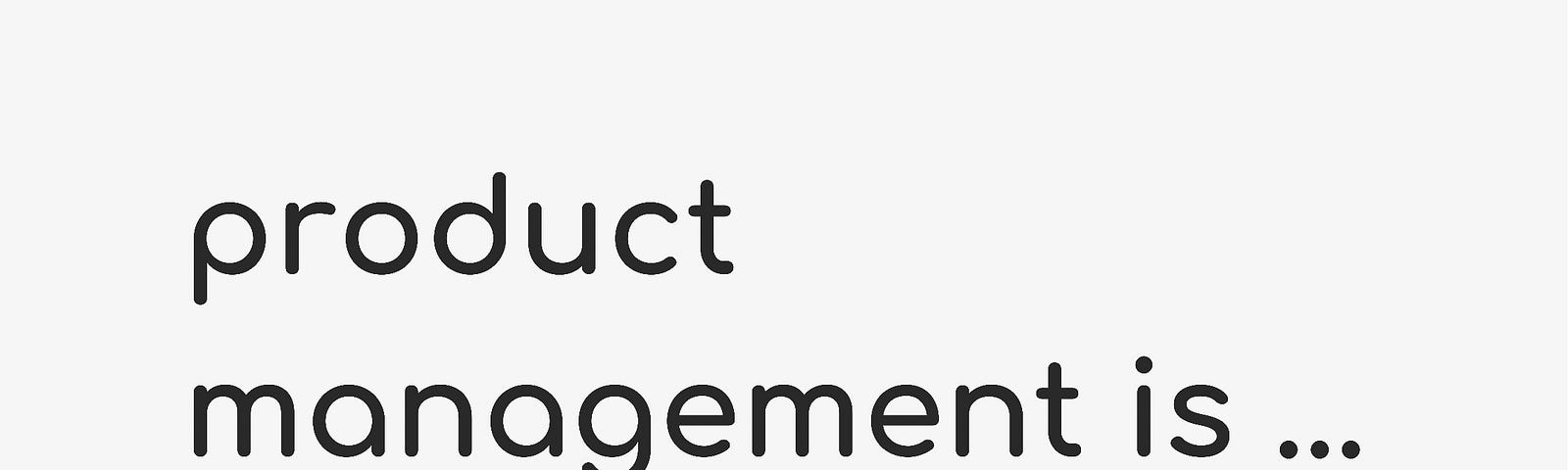 product management is ...